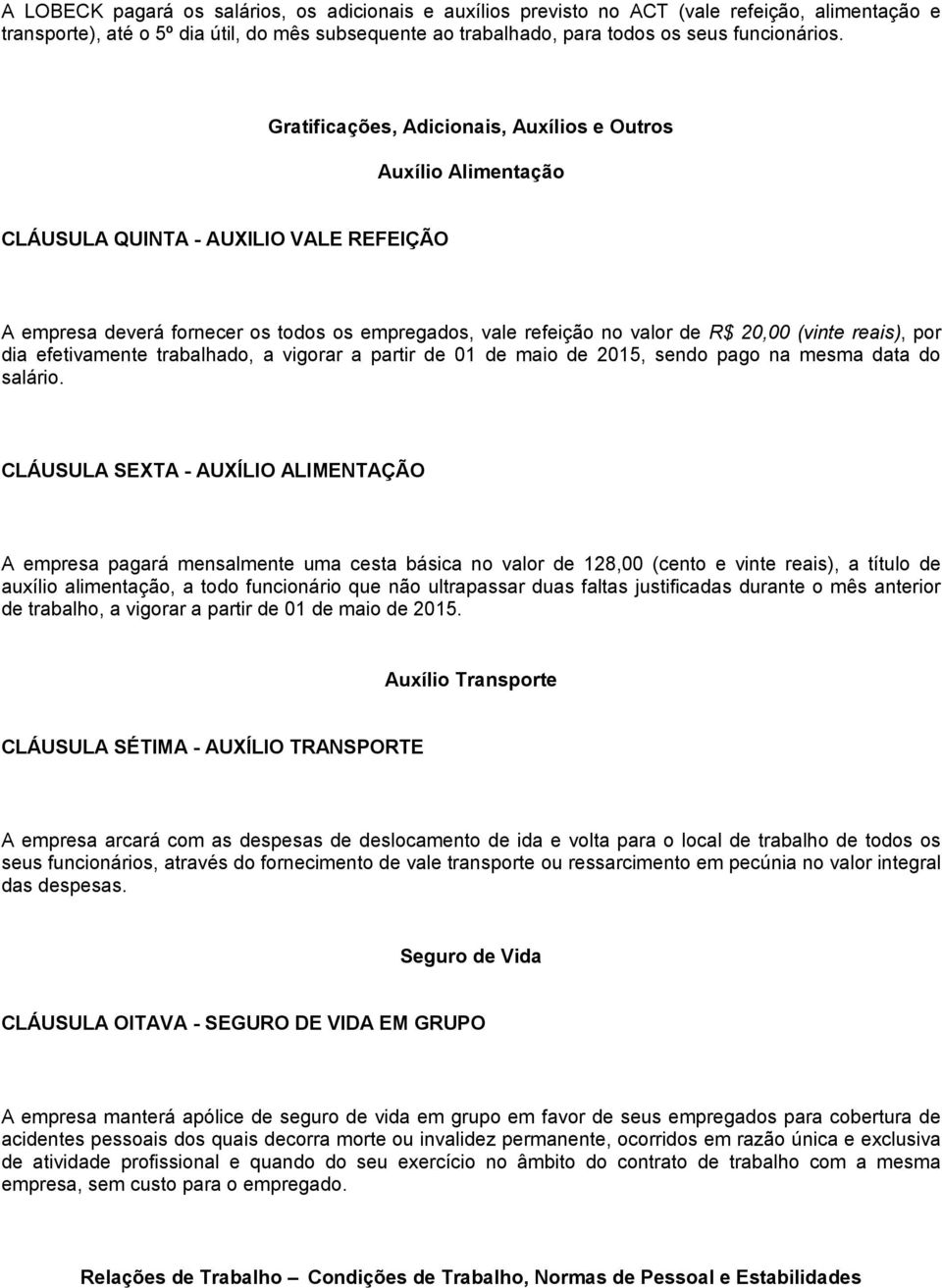 A LOBECK pagará os salários, os adicionais e auxílios previsto no ACT (vale refeição, alimentação e transporte), até o 5º dia útil, do mês subsequente ao trabalhado, para todos os seus funcionários.

Gratificações, Adicionais, Auxílios e Outros

Auxílio Alimentação

CLÁUSULA QUINTA - AUXILIO VALE REFEIÇÃO

A empresa deverá fornecer os todos os empregados, vale refeição no valor de R$ 20,00 (vinte reais), por dia efetivamente trabalhado, a vigorar a partir de 01 de maio de 2015, sendo pago na mesma data do salário.

CLÁUSULA SEXTA - AUXÍLIO ALIMENTAÇÃO

A empresa pagará mensalmente uma cesta básica no valor de 128,00 (cento e vinte reais), a título de auxílio alimentação, a todo funcionário que não ultrapassar duas faltas justificadas durante o mês anterior de trabalho, a vigorar a partir de 01 de maio de 2015.

Auxílio Transporte

CLÁUSULA SÉTIMA - AUXÍLIO TRANSPORTE

A empresa arcará com as despesas de deslocamento de ida e volta para o local de trabalho de todos os seus funcionários, através do fornecimento de vale transporte ou ressarcimento em pecúnia no valor integral das despesas.

Seguro de Vida

CLÁUSULA OITAVA - SEGURO DE VIDA EM GRUPO

A empresa manterá apólice de seguro de vida em grupo em favor de seus empregados para cobertura de acidentes pessoais dos quais decorra morte ou invalidez permanente, ocorridos em razão única e exclusiva de atividade profissional e quando do seu exercício no âmbito do contrato de trabalho com a mesma empresa, sem custo para o empregado.

Relações de Trabalho – Condições de Trabalho, Normas de Pessoal e Estabilidades